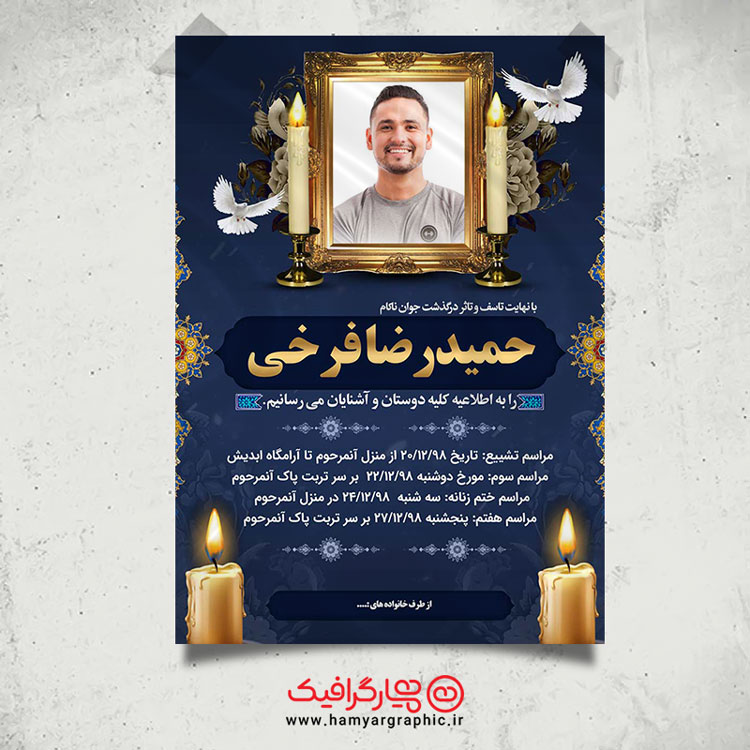 با نهایت تاسف و تاثر درگذشت جوان ناکام

حمیدرضا فرخی

را به اطلاعیه کلیه دوستان و آشنایان می رسانیم.

مراسم تشییع: تاریخ ۲۰/۱۲/۹۸ از منزل آنمرحوم تا آرامگاه ابدیش
مراسم سوم: مورخ دوشنبه ۲۲/۱۲/۹۸ بر سر تربت پاک آنمرحوم
مراسم ختم زنانه: سه شنبه ۲۴/۱۲/۹۸ در منزل آنمرحوم
مراسم هفتم: پنجشنبه ۲۷/۱۲/۹۸ بر سر تربت پاک آنمرحوم

از طرف خانواده های :....

همیارگرافیک
www.hamyargraphic.ir